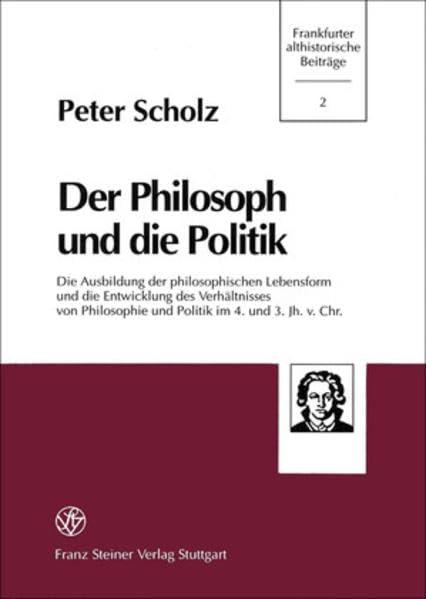 Frankfurter althistorische Beiträge

2

Peter Scholz

Der Philosoph und die Politik

Die Ausbildung der philosophischen Lebensform und die Entwicklung des Verhältnisses von Philosophie und Politik im 4. und 3. Jh. v. Chr.

Franz Steiner Verlag Stuttgart